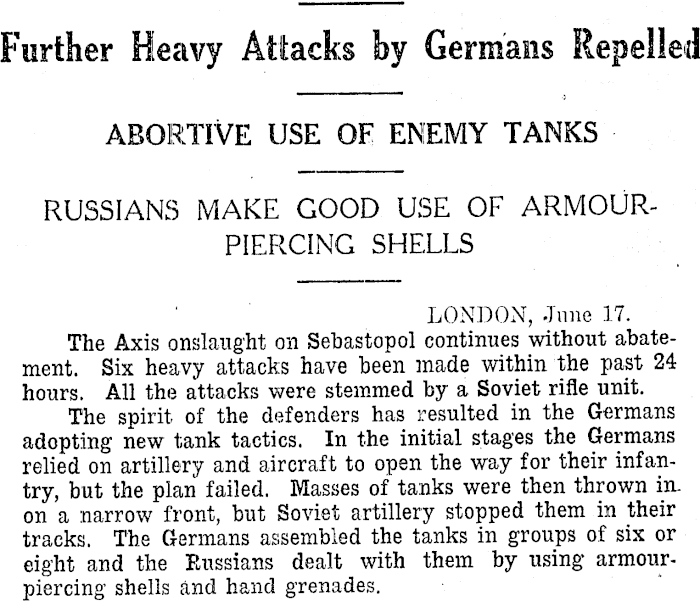 Further Heavy Attacks by Germans Repelled

ABORTIVE USE OF ENEMY TANKS

RUSSIANS MAKE GOOD USE OF ARMOUR-PIERCING SHELLS

LONDON, June 17.

The Axis onslaught on Sebastopol continues without abatement. Six heavy attacks have been made within the past 24 hours. All the attacks were stemmed by a Soviet rifle unit.

The spirit of the defenders has resulted in the Germans adopting new tank tactics. In the initial stages the Germans relied on artillery and aircraft to open the way for their infantry, but the plan failed. Masses of tanks were then thrown in on a narrow front, but Soviet artillery stopped them in their tracks. The Germans assembled the tanks in groups of six or eight and the Russians dealt with them by using armour-piercing shells and hand grenades.